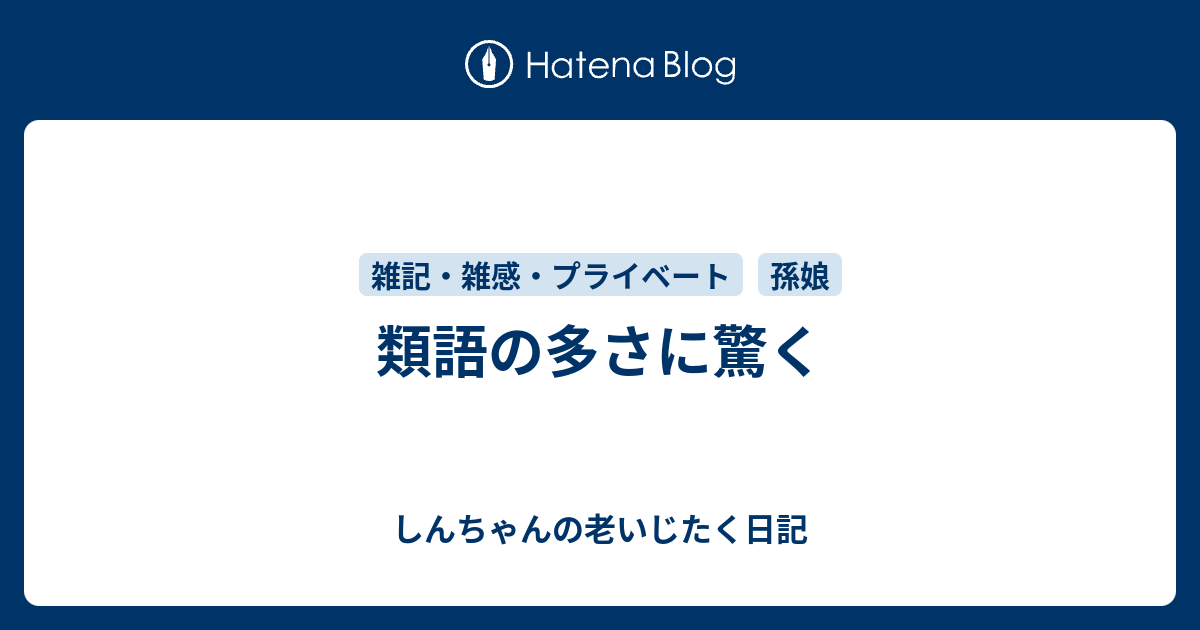 Hatena Blog

雑記・雑感・プライベート 孫娘

類語の多さに驚く

しんちゃんの老いじたく日記